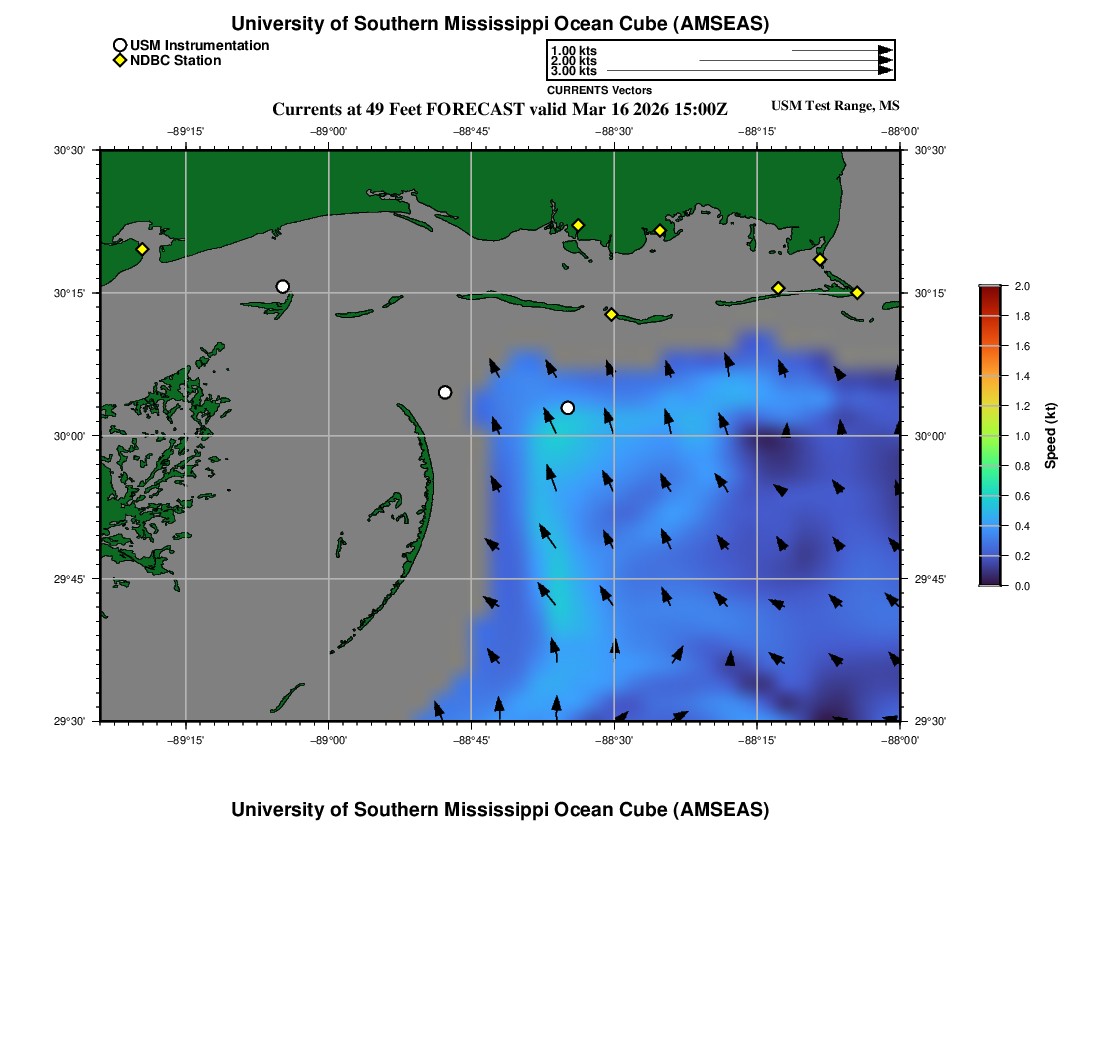 University of Southern Mississippi Ocean Cube (AMSEAS)

USM Instrumentation
NDBC Station

1.00 kts
2.00 kts
3.00 kts
CURRENTS Vectors

Currents at 49 Feet FORECAST valid Mar 16 2026 15:00Z

USM Test Range, MS

−89°15'
−89°00'
−88°45'
−88°30'
−88°15'
−88°00'

30°30'
30°15'
30°00'
29°45'
29°30'

30°30'
30°15'
30°00'
29°45'
29°30'

−89°15'
−89°00'
−88°45'
−88°30'
−88°15'
−88°00'

2.0
1.8
1.6
1.4
1.2
1.0
0.8
0.6
0.4
0.2
0.0
Speed (kt)

University of Southern Mississippi Ocean Cube (AMSEAS)